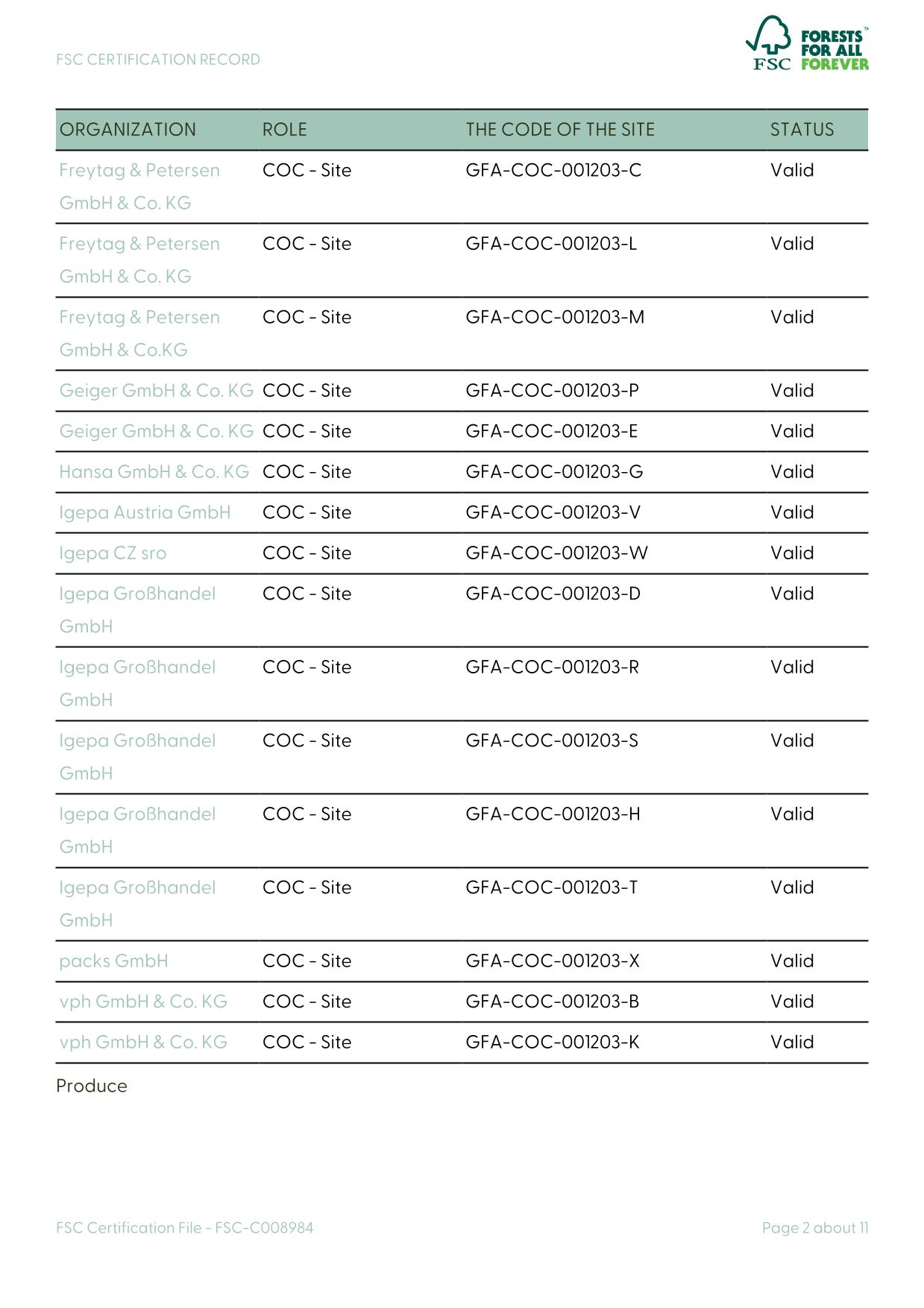 FSC CERTIFICATION RECORD

FSC FORESTS FOR ALL FOREVER™

| ORGANIZATION | ROLE | THE CODE OF THE SITE | STATUS |
|---|---|---|---|
| Freytag & Petersen GmbH & Co. KG | COC - Site | GFA-COC-001203-C | Valid |
| Freytag & Petersen GmbH & Co. KG | COC - Site | GFA-COC-001203-L | Valid |
| Freytag & Petersen GmbH & Co.KG | COC - Site | GFA-COC-001203-M | Valid |
| Geiger GmbH & Co. KG | COC - Site | GFA-COC-001203-P | Valid |
| Geiger GmbH & Co. KG | COC - Site | GFA-COC-001203-E | Valid |
| Hansa GmbH & Co. KG | COC - Site | GFA-COC-001203-G | Valid |
| Igepa Austria GmbH | COC - Site | GFA-COC-001203-V | Valid |
| Igepa CZ sro | COC - Site | GFA-COC-001203-W | Valid |
| Igepa Großhandel GmbH | COC - Site | GFA-COC-001203-D | Valid |
| Igepa Großhandel GmbH | COC - Site | GFA-COC-001203-R | Valid |
| Igepa Großhandel GmbH | COC - Site | GFA-COC-001203-S | Valid |
| Igepa Großhandel GmbH | COC - Site | GFA-COC-001203-H | Valid |
| Igepa Großhandel GmbH | COC - Site | GFA-COC-001203-T | Valid |
| packs GmbH | COC - Site | GFA-COC-001203-X | Valid |
| vph GmbH & Co. KG | COC - Site | GFA-COC-001203-B | Valid |
| vph GmbH & Co. KG | COC - Site | GFA-COC-001203-K | Valid |

Produce

FSC Certification File - FSC-C008984

Page 2 about 11